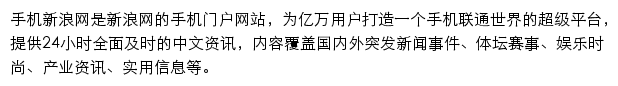 手机新浪网是新浪网的手机门户网站，为亿万用户打造一个手机联通世界的超级平台，提供24小时全面及时的中文资讯，内容覆盖国内外突发新闻事件、体坛赛事、娱乐时尚、产业资讯、实用信息等。